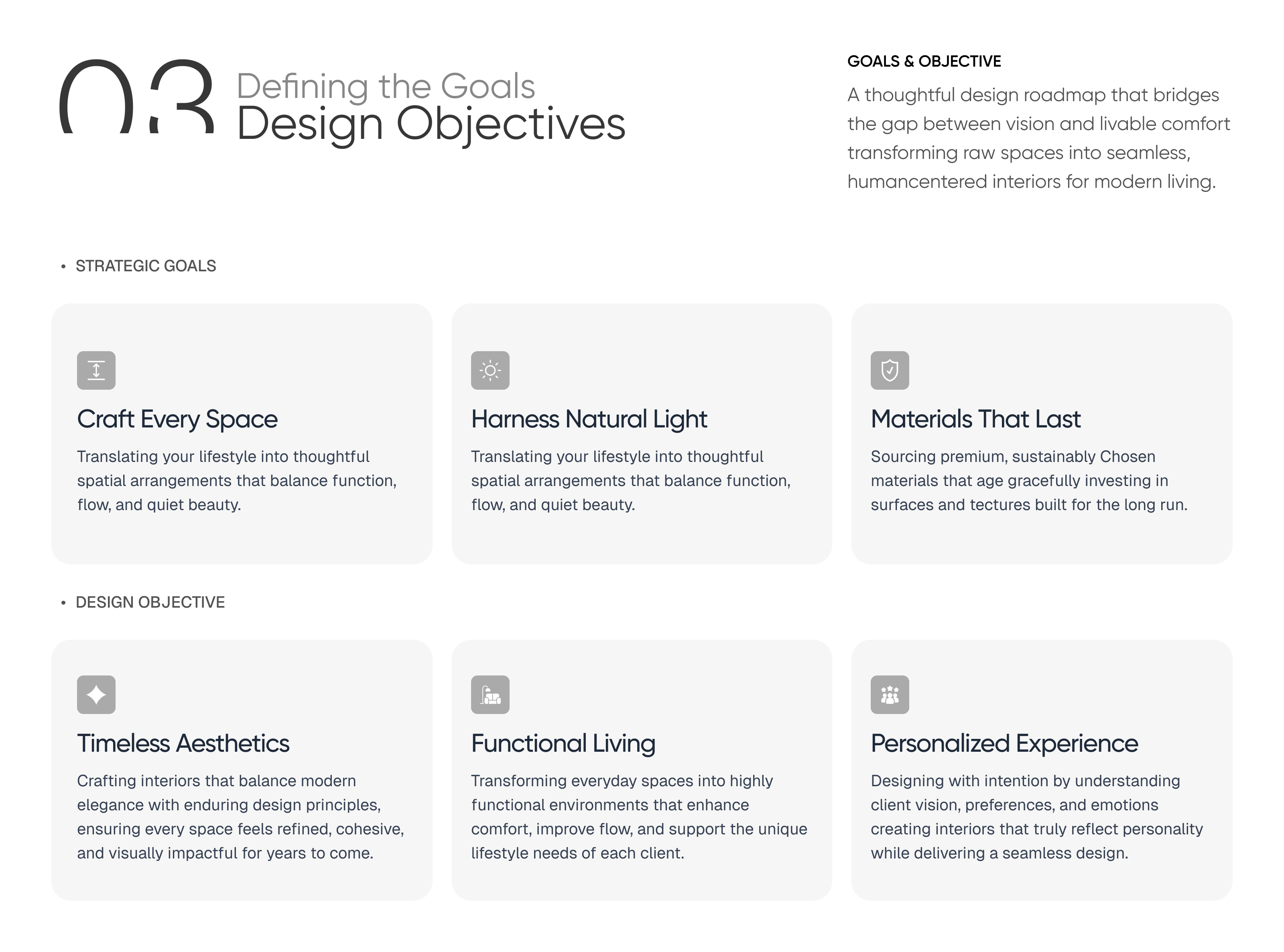 03 Defining the Goals
Design Objectives

GOALS & OBJECTIVE

A thoughtful design roadmap that bridges the gap between vision and livable comfort transforming raw spaces into seamless, humancentered interiors for modern living.

• STRATEGIC GOALS

Craft Every Space

Translating your lifestyle into thoughtful spatial arrangements that balance function, flow, and quiet beauty.

Harness Natural Light

Translating your lifestyle into thoughtful spatial arrangements that balance function, flow, and quiet beauty.

Materials That Last

Sourcing premium, sustainably Chosen materials that age gracefully investing in surfaces and tectures built for the long run.

• DESIGN OBJECTIVE

Timeless Aesthetics

Crafting interiors that balance modern elegance with enduring design principles, ensuring every space feels refined, cohesive, and visually impactful for years to come.

Functional Living

Transforming everyday spaces into highly functional environments that enhance comfort, improve flow, and support the unique lifestyle needs of each client.

Personalized Experience

Designing with intention by understanding client vision, preferences, and emotions creating interiors that truly reflect personality while delivering a seamless design.